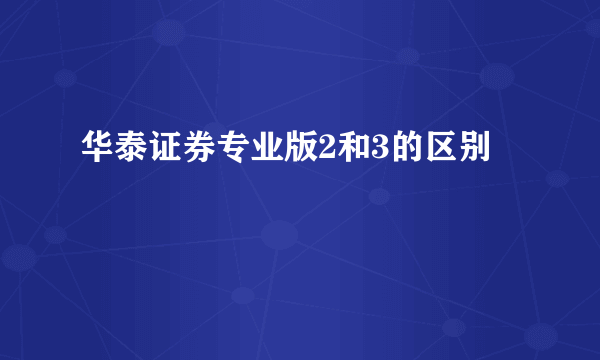 华泰证券专业版2和3的区别